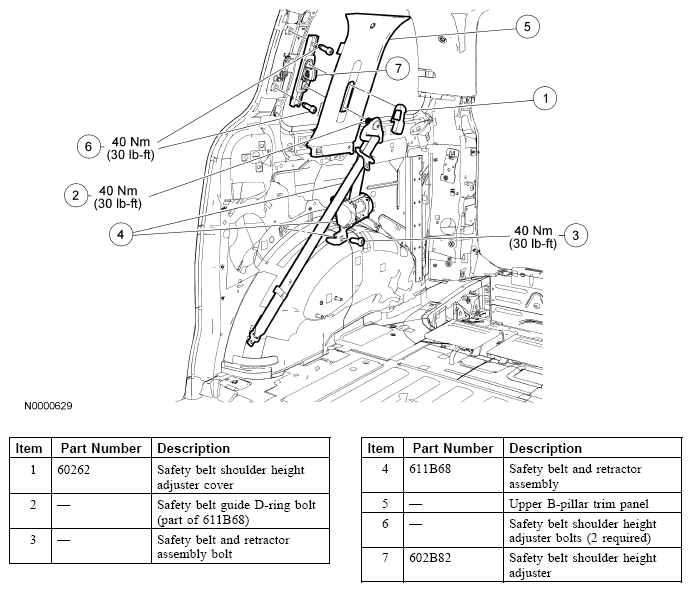 5

7

1

6 40 Nm (30 lb-ft)

2 40 Nm (30 lb-ft)

4

40 Nm (30 lb-ft) 3

N0000629

| Item | Part Number | Description |
|---|---|---|
| 1 | 60262 | Safety belt shoulder height adjuster cover |
| 2 | — | Safety belt guide D-ring bolt (part of 611B68) |
| 3 | — | Safety belt and retractor assembly bolt |

| Item | Part Number | Description |
|---|---|---|
| 4 | 611B68 | Safety belt and retractor assembly |
| 5 | — | Upper B-pillar trim panel |
| 6 | — | Safety belt shoulder height adjuster bolts (2 required) |
| 7 | 602B82 | Safety belt shoulder height adjuster |